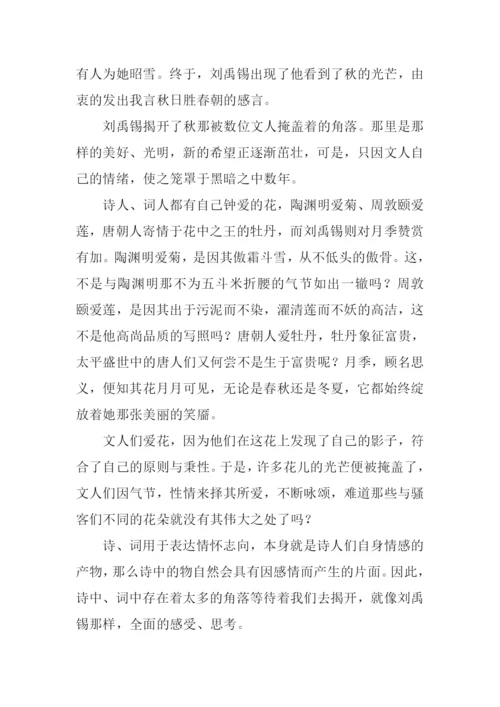 有人为她昭雪。终于，刘禹锡出现了他看到了秋的光芒，由衷的发出我言秋日胜春朝的感言。

刘禹锡揭开了秋那被数位文人掩盖着的角落。那里是那样的美好、光明，新的希望正逐渐茁壮，可是，只因文人自己的情绪，使之笼罩于黑暗之中数年。

诗人、词人都有自己钟爱的花，陶渊明爱菊、周敦颐爱莲，唐朝人寄情于花中之王的牡丹，而刘禹锡则对月季赞赏有加。陶渊明爱菊，是因其傲霜斗雪，从不低头的傲骨。这，不是与陶渊明那不为五斗米折腰的气节如出一辙吗？周敦颐爱莲，是因其出于污泥而不染，濯清莲而不妖的高洁，这不是他高尚品质的写照吗？唐朝人爱牡丹，牡丹象征富贵，太平盛世中的唐人们又何尝不是生于富贵呢？月季，顾名思义，便知其花月月可见，无论是春秋还是冬夏，它都始终绽放着她那张美丽的笑靥。

文人们爱花，因为他们在这花上发现了自己的影子，符合了自己的原则与秉性。于是，许多花儿的光芒便被掩盖了，文人们因气节，性情来择其所爱，不断咏颂，难道那些与骚客们不同的花朵就没有其伟大之处了吗？

诗、词用于表达情怀志向，本身就是诗人们自身情感的产物，那么诗中的物自然会具有因感情而产生的片面。因此，诗中、词中存在着太多的角落等待着我们去揭开，就像刘禹锡那样，全面的感受、思考。